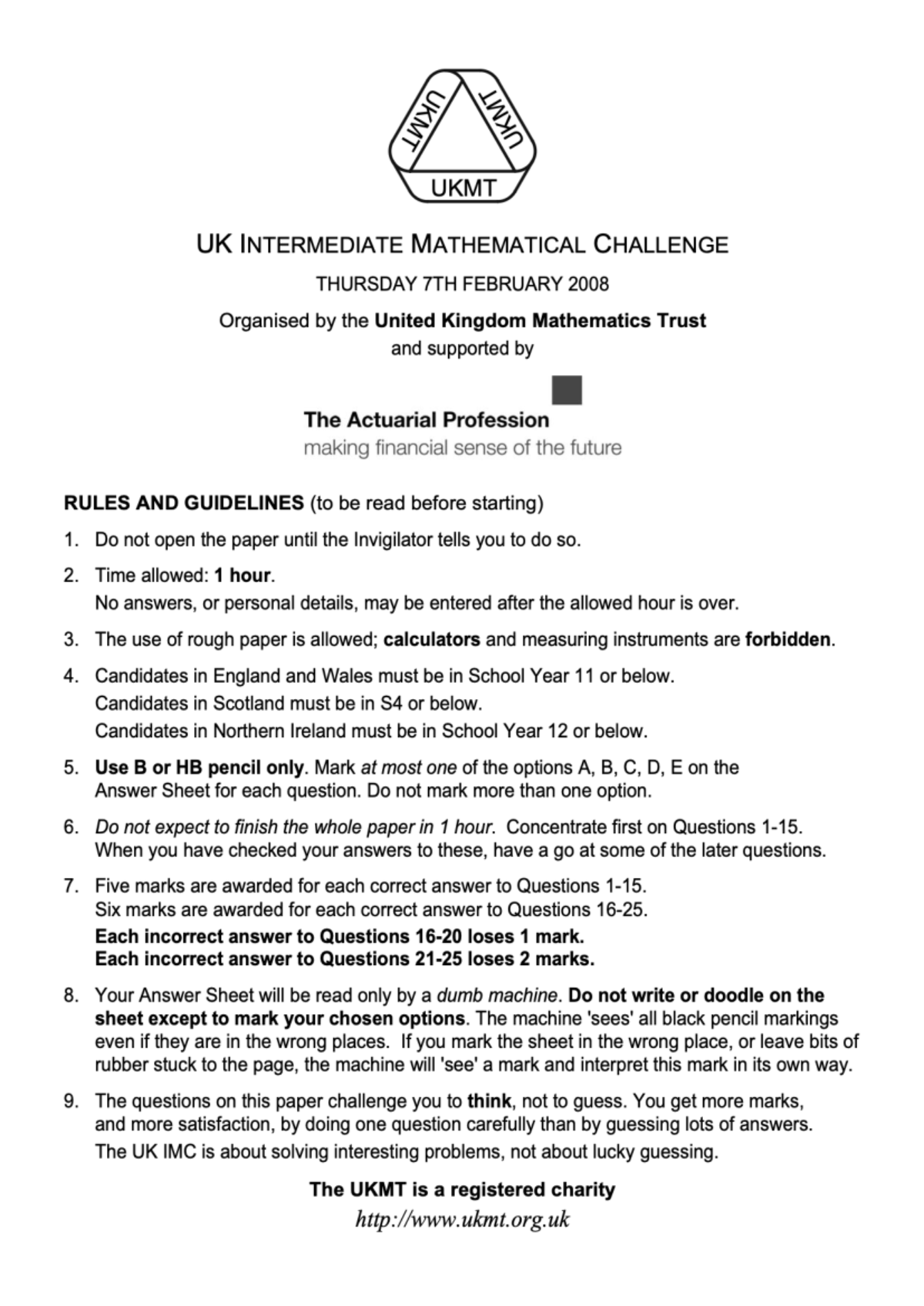 UKMT UKMT UKMT

UK INTERMEDIATE MATHEMATICAL CHALLENGE

THURSDAY 7TH FEBRUARY 2008

Organised by the United Kingdom Mathematics Trust and supported by

The Actuarial Profession
making financial sense of the future

RULES AND GUIDELINES (to be read before starting)

1. Do not open the paper until the Invigilator tells you to do so.

2. Time allowed: 1 hour.
No answers, or personal details, may be entered after the allowed hour is over.

3. The use of rough paper is allowed; calculators and measuring instruments are forbidden.

4. Candidates in England and Wales must be in School Year 11 or below.
Candidates in Scotland must be in S4 or below.
Candidates in Northern Ireland must be in School Year 12 or below.

5. Use B or HB pencil only. Mark at most one of the options A, B, C, D, E on the Answer Sheet for each question. Do not mark more than one option.

6. Do not expect to finish the whole paper in 1 hour. Concentrate first on Questions 1-15. When you have checked your answers to these, have a go at some of the later questions.

7. Five marks are awarded for each correct answer to Questions 1-15.
Six marks are awarded for each correct answer to Questions 16-25.
Each incorrect answer to Questions 16-20 loses 1 mark.
Each incorrect answer to Questions 21-25 loses 2 marks.

8. Your Answer Sheet will be read only by a dumb machine. Do not write or doodle on the sheet except to mark your chosen options. The machine 'sees' all black pencil markings even if they are in the wrong places. If you mark the sheet in the wrong place, or leave bits of rubber stuck to the page, the machine will 'see' a mark and interpret this mark in its own way.

9. The questions on this paper challenge you to think, not to guess. You get more marks, and more satisfaction, by doing one question carefully than by guessing lots of answers.
The UK IMC is about solving interesting problems, not about lucky guessing.

The UKMT is a registered charity
http://www.ukmt.org.uk